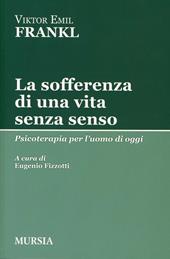 VIKTOR EMIL
FRANKL

La sofferenza di una vita senza senso

Psicoterapia per l'uomo di oggi

A cura di
Eugenio Fizzotti

MURSIA